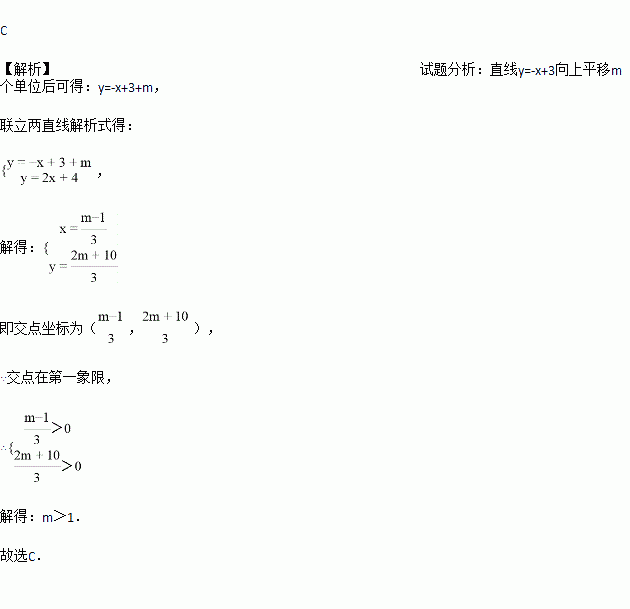 C

【解析】 试题分析：直线y=-x+3向上平移m个单位后可得：y=-x+3+m，

联立两直线解析式得：

$\begin{cases} y=-x+3+m \\ y=2x+4 \end{cases}$，

解得：$\begin{cases} x=\frac{m-1}{3} \\ y=\frac{2m+10}{3} \end{cases}$

即交点坐标为（$\frac{m-1}{3}$，$\frac{2m+10}{3}$），

∵交点在第一象限，

∴$\begin{cases} \frac{m-1}{3}>0 \\ \frac{2m+10}{3}>0 \end{cases}$

解得：m>1.

故选C.